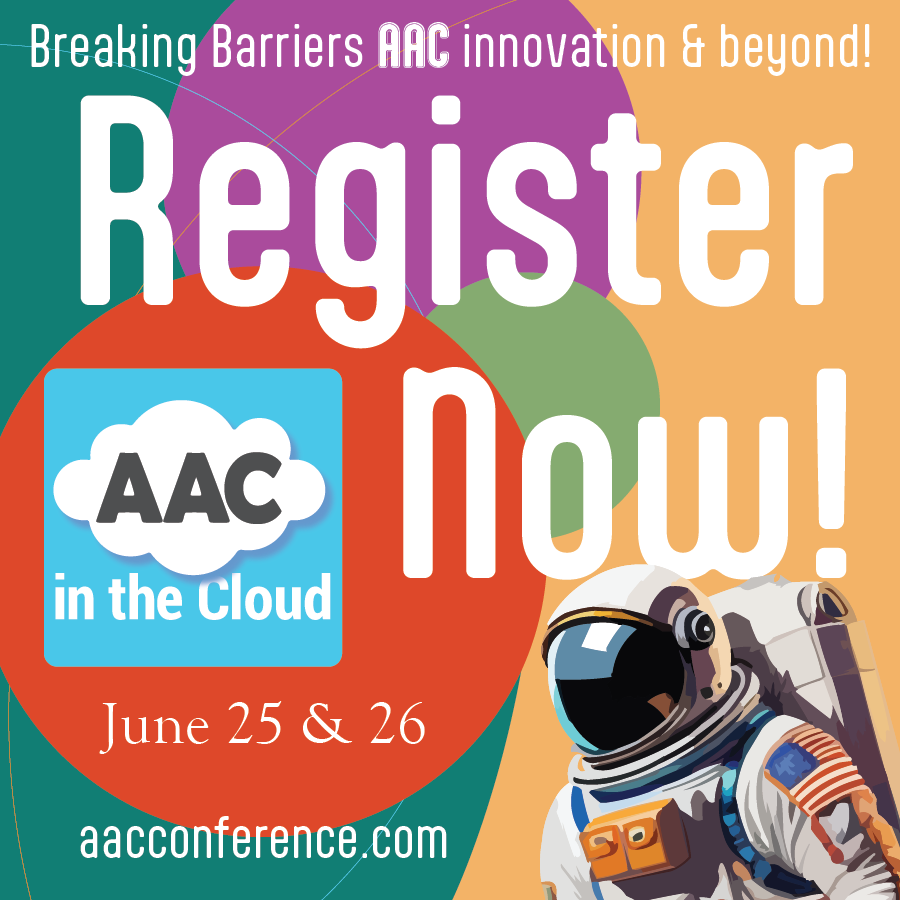 Breaking Barriers AAC innovation & beyond!

Register Now!

AAC in the Cloud

June 25 & 26

aacconference.com